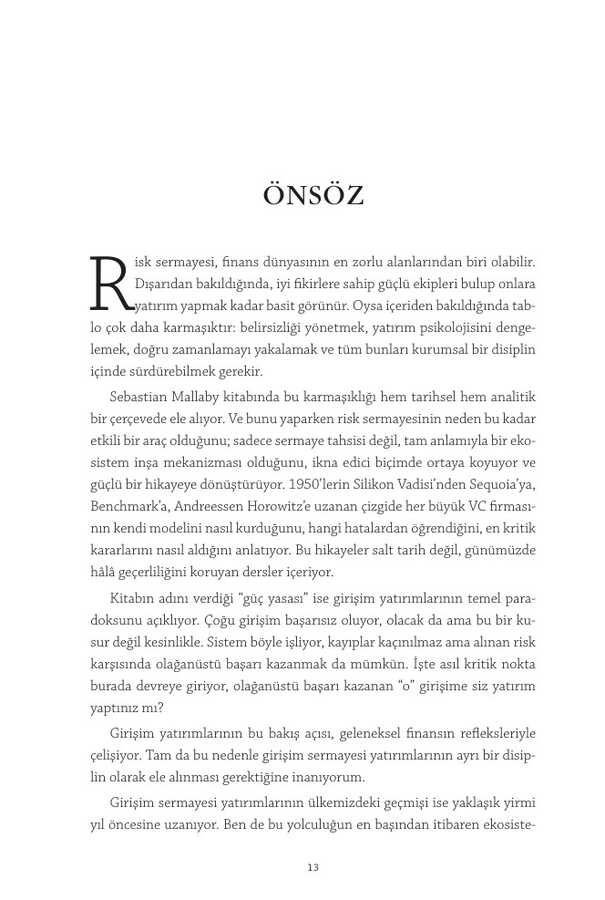 ÖNSÖZ

Risk sermayesi, finans dünyasının en zorlu alanlarından biri olabilir. Dışarıdan bakıldığında, iyi fikirlere sahip güçlü ekipleri bulup onlara yatırım yapmak kadar basit görünür. Oysa içeriden bakıldığında tablo çok daha karmaşıktır: belirsizliği yönetmek, yatırım psikolojisini dengelemek, doğru zamanlamayı yakalamak ve tüm bunları kurumsal bir disiplin içinde sürdürebilmek gerekir.

Sebastian Mallaby kitabında bu karmaşıklığı hem tarihsel hem analitik bir çerçevede ele alıyor. Ve bunu yaparken risk sermayesinin neden bu kadar etkili bir araç olduğunu; sadece sermaye tahsisi değil, tam anlamıyla bir ekosistem inşa mekanizması olduğunu, ikna edici biçimde ortaya koyuyor ve güçlü bir hikayeye dönüştürüyor. 1950'lerin Silikon Vadisi'nden Sequoia'ya, Benchmark'a, Andreessen Horowitz'e uzanan çizgide her büyük VC firmasının kendi modelini nasıl kurduğunu, hangi hatalardan öğrendiğini, en kritik kararlarını nasıl aldığını anlatıyor. Bu hikayeler salt tarih değil, günümüzde hâlâ geçerliliğini koruyan dersler içeriyor.

Kitabın adını verdiği "güç yasası" ise girişim yatırımlarının temel paradoksunu açıklıyor. Çoğu girişim başarısız oluyor, olacak da ama bu bir kusur değil kesinlikle. Sistem böyle işliyor, kayıplar kaçınılmaz ama alınan risk karşısında olağanüstü başarı kazanmak da mümkün. İşte asıl kritik nokta burada devreye giriyor, olağanüstü başarı kazanan "o" girişime siz yatırım yaptınız mı?

Girişim yatırımlarının bu bakış açısı, geleneksel finansın refleksleriyle çelişiyor. Tam da bu nedenle girişim sermayesi yatırımlarının ayrı bir disiplin olarak ele alınması gerektiğine inanıyorum.

Girişim sermayesi yatırımlarının ülkemizdeki geçmişi ise yaklaşık yirmi yıl öncesine uzanıyor. Ben de bu yolculuğun en başından itibaren ekosiste-

13